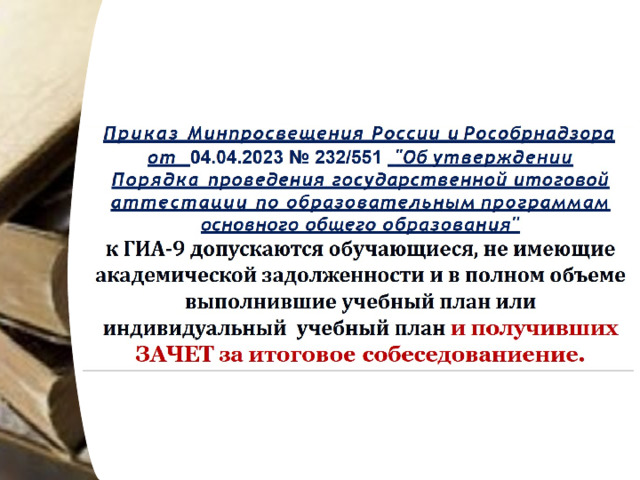 Приказ Минпросвещения России и Рособрнадзора от 04.04.2023 № 232/551 "Об утверждении Порядка проведения государственной итоговой аттестации по образовательным программам основного общего образования"
к ГИА-9 допускаются обучающиеся, не имеющие академической задолженности и в полном объеме выполнившие учебный план или индивидуальный учебный план и получивших ЗАЧЕТ за итоговое собеседованиение.